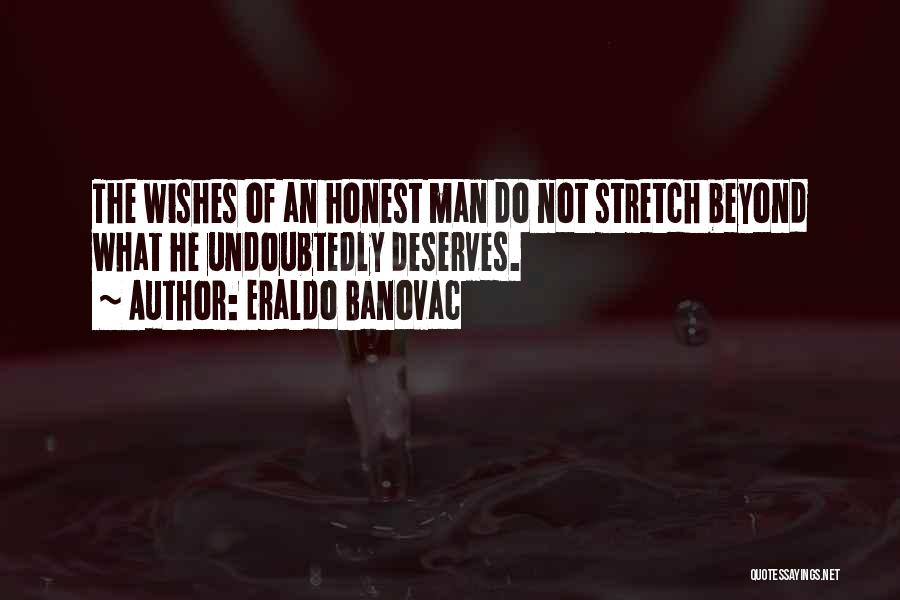 THE WISHES OF AN HONEST MAN DO NOT STRETCH BEYOND WHAT HE UNDOUBTEDLY DESERVES.

~ AUTHOR: ERALDO BANOVAC

QUOTESSAYINGS.NET